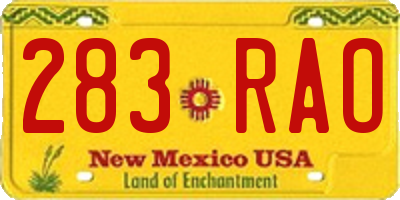 283 RAO

New Mexico USA
Land of Enchantment